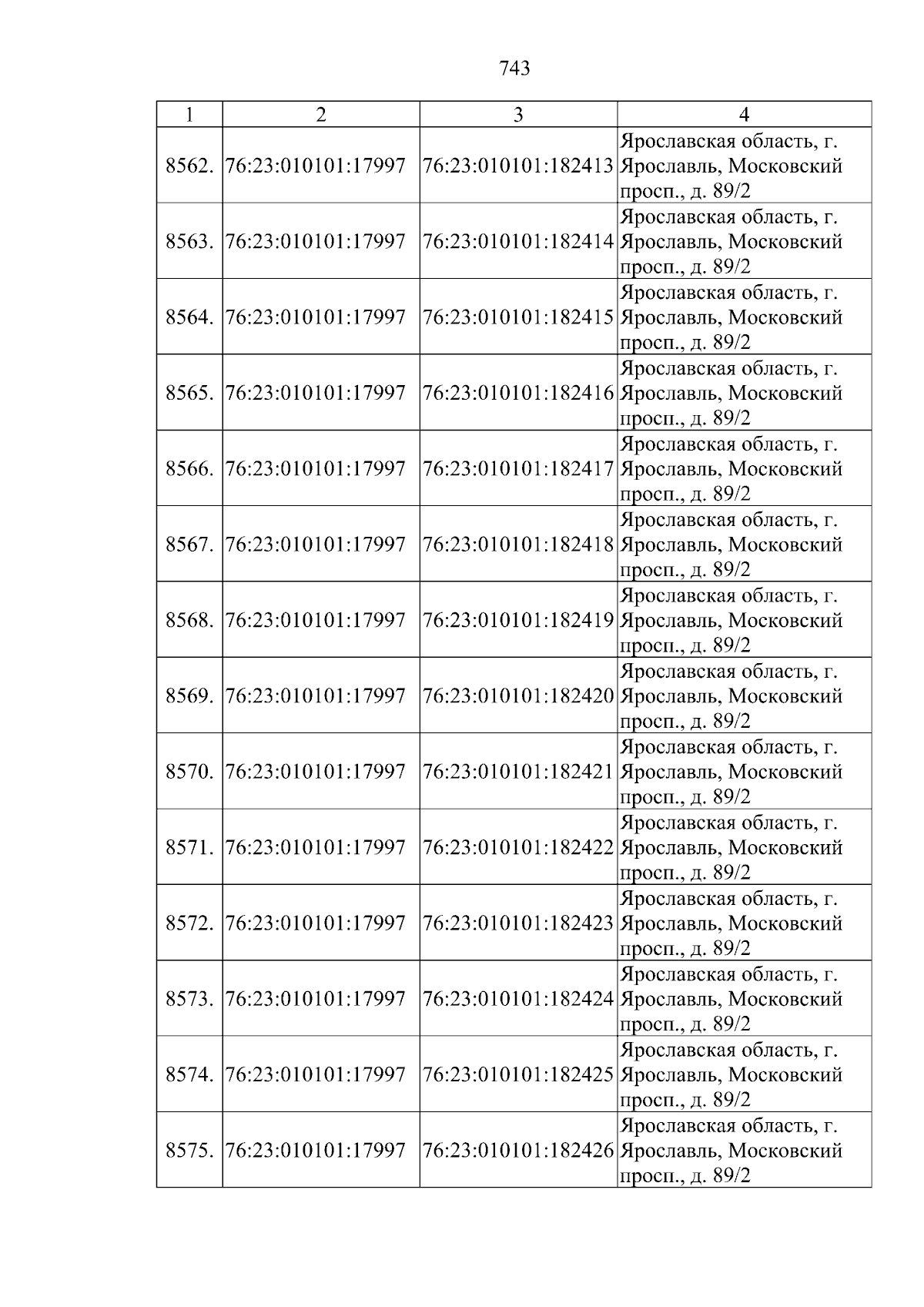 743

| 1 | 2 | 3 | 4 |
|---|---|---|---|
| 8562. | 76:23:010101:17997 | 76:23:010101:182413 | Ярославская область, г. Ярославль, Московский просп., д. 89/2 |
| 8563. | 76:23:010101:17997 | 76:23:010101:182414 | Ярославская область, г. Ярославль, Московский просп., д. 89/2 |
| 8564. | 76:23:010101:17997 | 76:23:010101:182415 | Ярославская область, г. Ярославль, Московский просп., д. 89/2 |
| 8565. | 76:23:010101:17997 | 76:23:010101:182416 | Ярославская область, г. Ярославль, Московский просп., д. 89/2 |
| 8566. | 76:23:010101:17997 | 76:23:010101:182417 | Ярославская область, г. Ярославль, Московский просп., д. 89/2 |
| 8567. | 76:23:010101:17997 | 76:23:010101:182418 | Ярославская область, г. Ярославль, Московский просп., д. 89/2 |
| 8568. | 76:23:010101:17997 | 76:23:010101:182419 | Ярославская область, г. Ярославль, Московский просп., д. 89/2 |
| 8569. | 76:23:010101:17997 | 76:23:010101:182420 | Ярославская область, г. Ярославль, Московский просп., д. 89/2 |
| 8570. | 76:23:010101:17997 | 76:23:010101:182421 | Ярославская область, г. Ярославль, Московский просп., д. 89/2 |
| 8571. | 76:23:010101:17997 | 76:23:010101:182422 | Ярославская область, г. Ярославль, Московский просп., д. 89/2 |
| 8572. | 76:23:010101:17997 | 76:23:010101:182423 | Ярославская область, г. Ярославль, Московский просп., д. 89/2 |
| 8573. | 76:23:010101:17997 | 76:23:010101:182424 | Ярославская область, г. Ярославль, Московский просп., д. 89/2 |
| 8574. | 76:23:010101:17997 | 76:23:010101:182425 | Ярославская область, г. Ярославль, Московский просп., д. 89/2 |
| 8575. | 76:23:010101:17997 | 76:23:010101:182426 | Ярославская область, г. Ярославль, Московский просп., д. 89/2 |